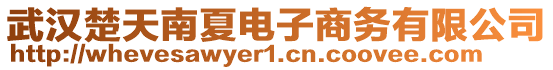 武汉楚天南夏电子商务有限公司
http://whevesawyer1.cn.coovee.com